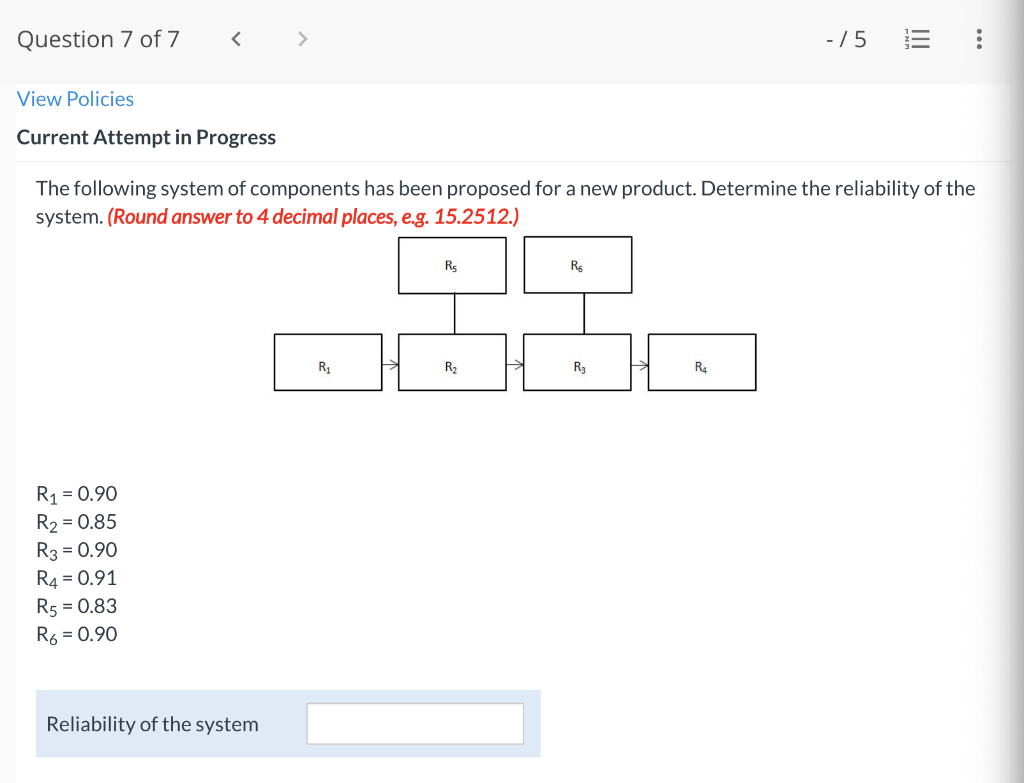 Question 7 of 7 < > - / 5

View Policies

Current Attempt in Progress

The following system of components has been proposed for a new product. Determine the reliability of the system. (Round answer to 4 decimal places, e.g. 15.2512.)

$R_5$ $R_6$

$R_1$ $R_2$ $R_3$ $R_4$

$R_1 = 0.90$
$R_2 = 0.85$
$R_3 = 0.90$
$R_4 = 0.91$
$R_5 = 0.83$
$R_6 = 0.90$

Reliability of the system